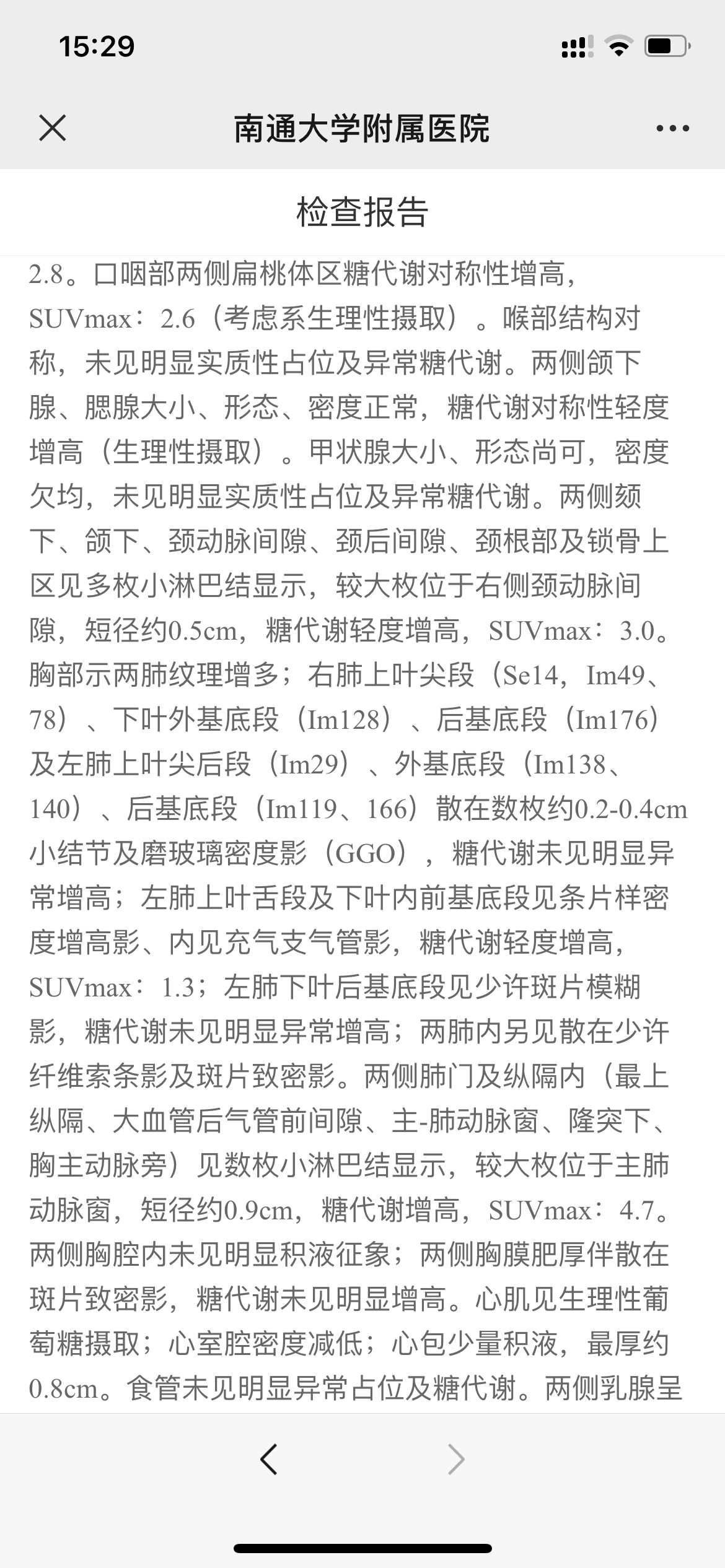 15:29

南通大学附属医院

检查报告

2.8。口咽部两侧扁桃体区糖代谢对称性增高，SUVmax：2.6（考虑系生理性摄取）。喉部结构对称，未见明显实质性占位及异常糖代谢。两侧颌下腺、腮腺大小、形态、密度正常，糖代谢对称性轻度增高（生理性摄取）。甲状腺大小、形态尚可，密度欠均，未见明显实质性占位及异常糖代谢。两侧颏下、颌下、颈动脉间隙、颈后间隙、颈根部及锁骨上区见多枚小淋巴结显示，较大枚位于右侧颈动脉间隙，短径约0.5cm，糖代谢轻度增高，SUVmax：3.0。胸部示两肺纹理增多；右肺上叶尖段（Se14，Im49、78）、下叶外基底段（Im128）、后基底段（Im176）及左肺上叶尖后段（Im29）、外基底段（Im138、140）、后基底段（Im119、166）散在数枚约0.2-0.4cm小结节及磨玻璃密度影（GGO），糖代谢未见明显异常增高；左肺上叶舌段及下叶内前基底段见条片样密度增高影、内见充气支气管影，糖代谢轻度增高，SUVmax：1.3；左肺下叶后基底段见少许斑片模糊影，糖代谢未见明显异常增高；两肺内另见散在少许纤维索条影及斑片致密影。两侧肺门及纵隔内（最上纵隔、大血管后气管前间隙、主-肺动脉窗、隆突下、胸主动脉旁）见数枚小淋巴结显示，较大枚位于主肺动脉窗，短径约0.9cm，糖代谢增高，SUVmax：4.7。两侧胸腔内未见明显积液征象；两侧胸膜肥厚伴散在斑片致密影，糖代谢未见明显增高。心肌见生理性葡萄糖摄取；心室腔密度减低；心包少量积液，最厚约0.8cm。食管未见明显异常占位及糖代谢。两侧乳腺呈